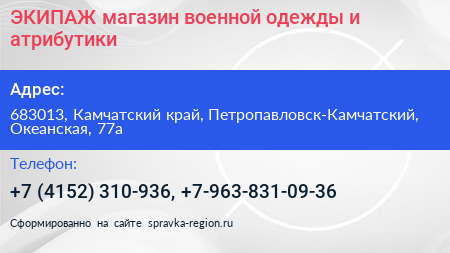 ЭКИПАЖ магазин военной одежды и атрибутики

Адрес:

683013, Камчатский край, Петропавловск-Камчатский, Океанская, 77а

Телефон:

+7 (4152) 310-936, +7-963-831-09-36

Сформированно на сайте spravka-region.ru